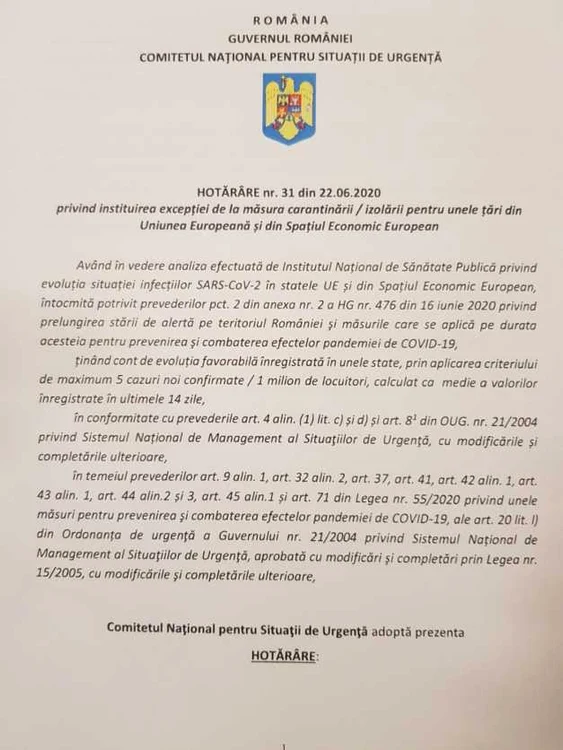 ROMÂNIA
GUVERNUL ROMÂNIEI
COMITETUL NAȚIONAL PENTRU SITUAȚII DE URGENȚĂ

HOTĂRÂRE nr. 31 din 22.06.2020
privind instituirea excepției de la măsura carantinării / izolării pentru unele țări din Uniunea Europeană și din Spațiul Economic European

Având în vedere analiza efectuată de Institutul Național de Sănătate Publică privind evoluția situației infecțiilor SARS-CoV-2 în statele UE și din Spațiul Economic European, întocmită potrivit prevederilor pct. 2 din anexa nr. 2 a HG nr. 476 din 16 iunie 2020 privind prelungirea stării de alertă pe teritoriul României și măsurile care se aplică pe durata acesteia pentru prevenirea și combaterea efectelor pandemiei de COVID-19,

ținând cont de evoluția favorabilă înregistrată în unele state, prin aplicarea criteriului de maximum 5 cazuri noi confirmate / 1 milion de locuitori, calculat ca medie a valorilor înregistrate în ultimele 14 zile,

în conformitate cu prevederile art. 4 alin. (1) lit. c) și d) și art. $8^1$ din OUG. nr. 21/2004 privind Sistemul Național de Management al Situațiilor de Urgență, cu modificările și completările ulterioare,

în temeiul prevederilor art. 9 alin. 1, art. 32 alin. 2, art. 37, art. 41, art. 42 alin. 1, art. 43 alin. 1, art. 44 alin.2 și 3, art. 45 alin.1 și art. 71 din Legea nr. 55/2020 privind unele măsuri pentru prevenirea și combaterea efectelor pandemiei de COVID-19, ale art. 20 lit. l) din Ordonanța de urgență a Guvernului nr. 21/2004 privind Sistemul Național de Management al Situațiilor de Urgență, aprobată cu modificări și completări prin Legea nr. 15/2005, cu modificările și completările ulterioare,

Comitetul Național pentru Situații de Urgență adoptă prezenta
HOTĂRÂRE:

1